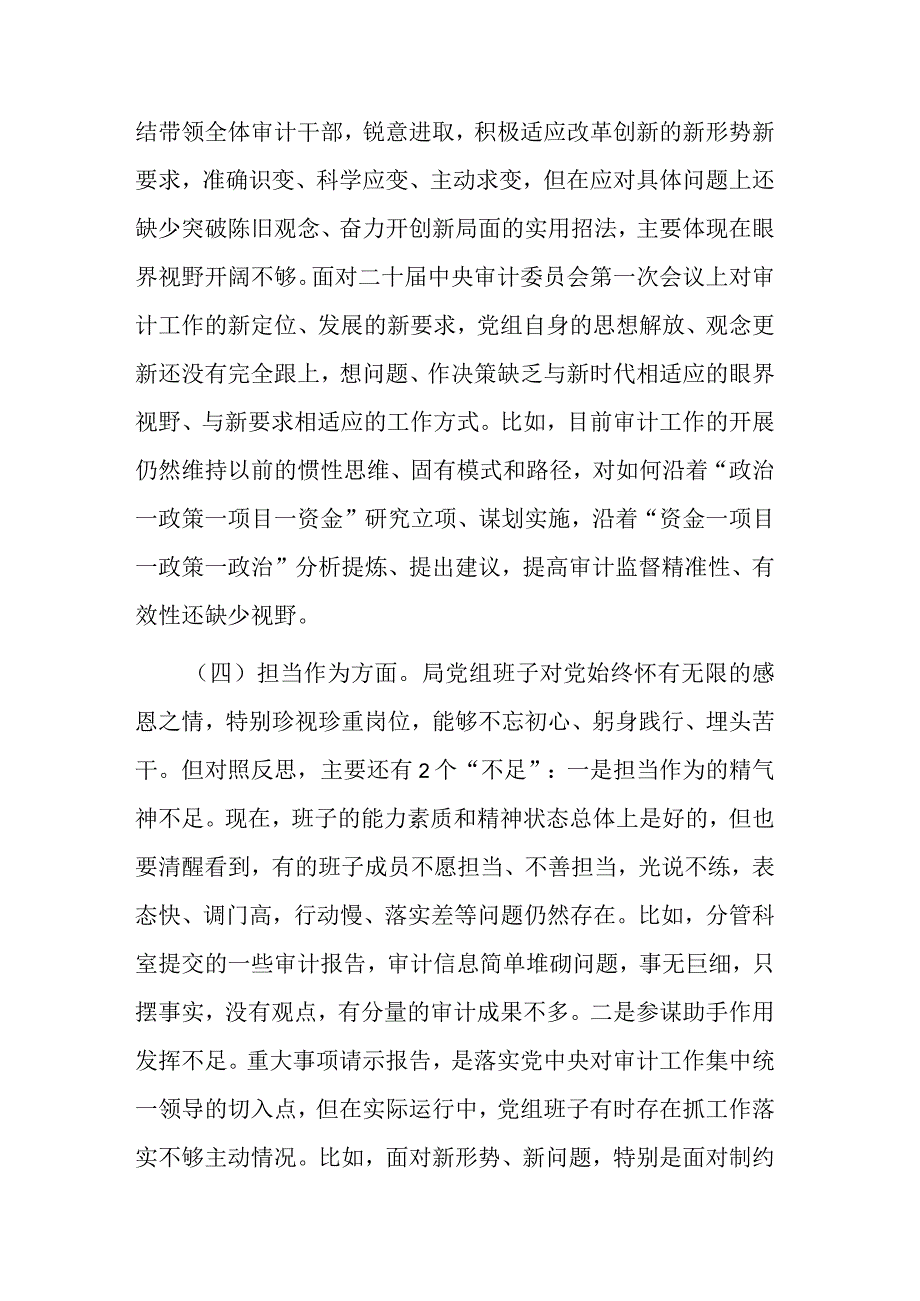 结带领全体审计干部，锐意进取，积极适应改革创新的新形势新要求，准确识变、科学应变、主动求变，但在应对具体问题上还缺少突破陈旧观念、奋力开创新局面的实用招法，主要体现在眼界视野开阔不够。面对二十届中央审计委员会第一次会议上对审计工作的新定位、发展的新要求，党组自身的思想解放、观念更新还没有完全跟上，想问题、作决策缺乏与新时代相适应的眼界视野、与新要求相适应的工作方式。比如，目前审计工作的开展仍然维持以前的惯性思维、固有模式和路径，对如何沿着“政治一政策一项目一资金”研究立项、谋划实施，沿着“资金一项目一政策一政治”分析提炼、提出建议，提高审计监督精准性、有效性还缺少视野。

（四）担当作为方面。局党组班子对党始终怀有无限的感恩之情，特别珍视珍重岗位，能够不忘初心、躬身践行、埋头苦干。但对照反思，主要还有2个“不足”：一是担当作为的精气神不足。现在，班子的能力素质和精神状态总体上是好的，但也要清醒看到，有的班子成员不愿担当、不善担当，光说不练，表态快、调门高，行动慢、落实差等问题仍然存在。比如，分管科室提交的一些审计报告，审计信息简单堆砌问题，事无巨细，只摆事实，没有观点，有分量的审计成果不多。二是参谋助手作用发挥不足。重大事项请示报告，是落实党中央对审计工作集中统一领导的切入点，但在实际运行中，党组班子有时存在抓工作落实不够主动情况。比如，面对新形势、新问题，特别是面对制约